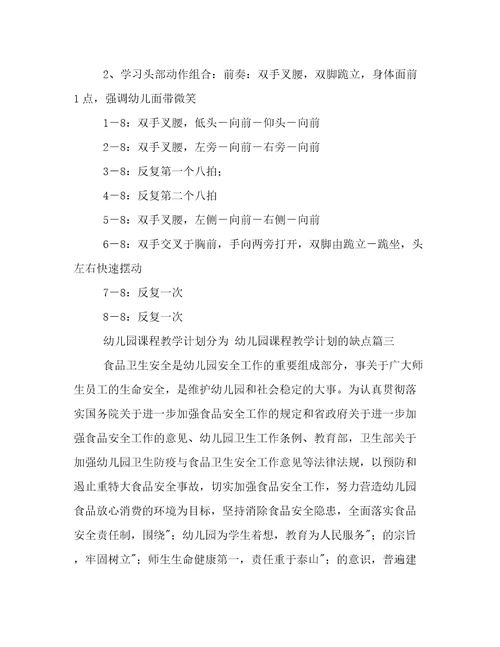 2、学习头部动作组合：前奏：双手叉腰，双脚跪立，身体面前1点，强调幼儿面带微笑

1－8：双手叉腰，低头－向前－仰头－向前

2－8：双手叉腰，左旁－向前－右旁－向前

3－8：反复第一个八拍；

4－8：反复第二个八拍

5－8：双手叉腰，左侧－向前－右侧－向前

6－8：双手交叉于胸前，手向两旁打开，双脚由跪立－跪坐，头左右快速摆动

7－8：反复一次

8－8：反复一次

幼儿园课程教学计划分为 幼儿园课程教学计划的缺点篇三

食品卫生安全是幼儿园安全工作的重要组成部分，事关于广大师生员工的生命安全，是维护幼儿园和社会稳定的大事。为认真贯彻落实国务院关于进一步加强食品安全工作的规定和省政府关于进一步加强食品安全工作的意见、幼儿园卫生工作条例、教育部，卫生部关于加强幼儿园卫生防疫与食品卫生安全工作意见等法律法规，以预防和遏止重特大食品安全事故，切实加强食品安全工作，努力营造幼儿园食品放心消费的环境为目标，坚持消除食品安全隐患，全面落实食品安全责任制，围绕"；幼儿园为学生着想，教育为人民服务"；的宗旨，牢固树立"；师生生命健康第一，责任重于泰山"；的意识，普遍建